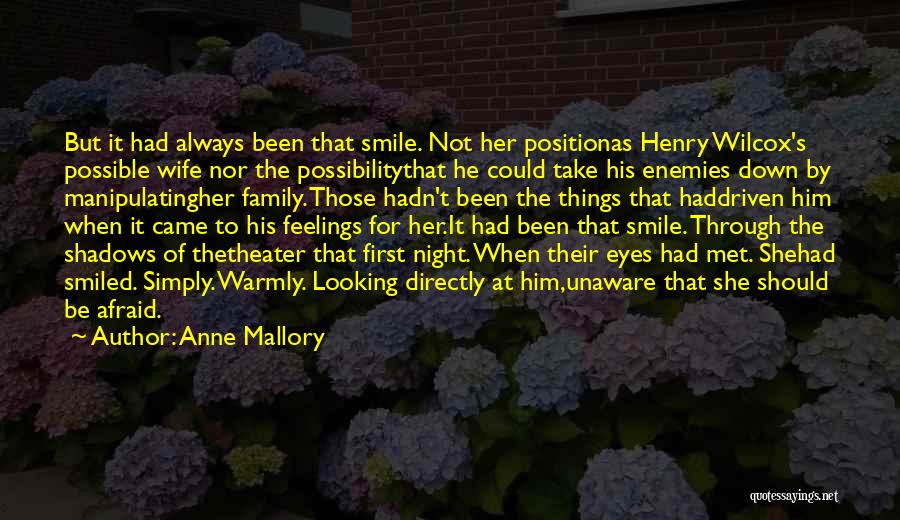 But it had always been that smile. Not her positionas Henry Wilcox's possible wife nor the possibilitythat he could take his enemies down by manipulatingher family. Those hadn't been the things that haddriven him when it came to his feelings for her.It had been that smile. Through the shadows of thetheater that first night. When their eyes had met. Shehad smiled. Simply. Warmly. Looking directly at him,unaware that she should be afraid.

~ Author: Anne Mallory

quotessayings.net